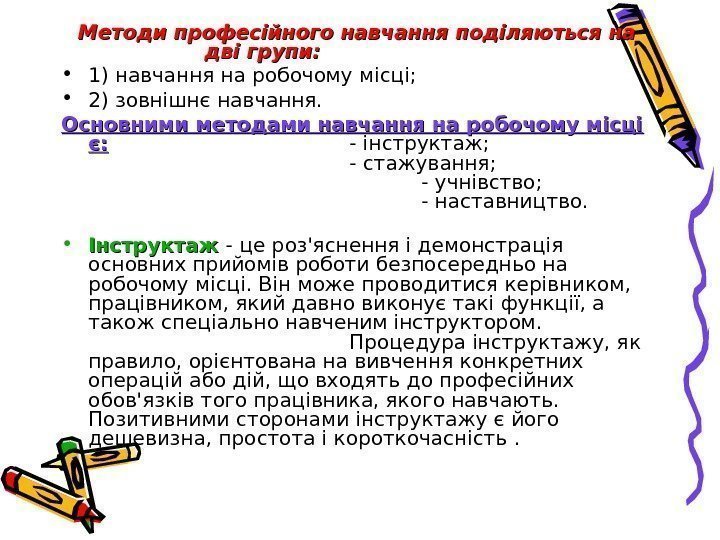 Методи професійного навчання поділяються на дві групи:

• 1) навчання на робочому місці;
• 2) зовнішнє навчання.

Основними методами навчання на робочому місці є: - інструктаж;
- стажування;
- учнівство;
- наставництво.

• Інструктаж - це роз'яснення і демонстрація основних прийомів роботи безпосередньо на робочому місці. Він може проводитися керівником, працівником, який давно виконує такі функції, а також спеціально навченим інструктором. Процедура інструктажу, як правило, орієнтована на вивчення конкретних операцій або дій, що входять до професійних обов'язків того працівника, якого навчають. Позитивними сторонами інструктажу є його дешевизна, простота і короткочасність .